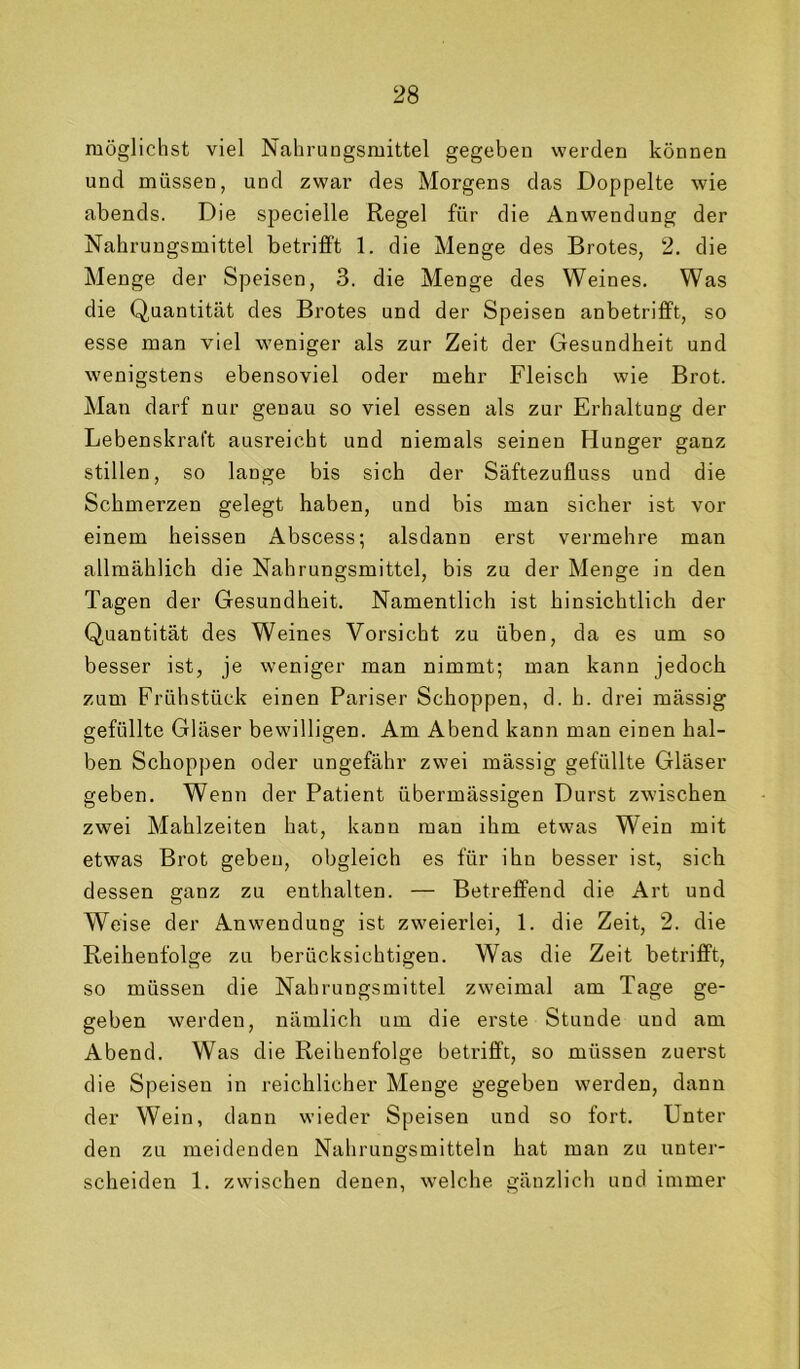 28

möglichst viel Nahrungsmittel gegeben werden können und müssen, und zwar des Morgens das Doppelte wie abends. Die specielle Regel für die Anwendung der Nahrungsmittel betrifft 1. die Menge des Brotes, 2. die Menge der Speisen, 3. die Menge des Weines. Was die Quantität des Brotes und der Speisen anbetrifft, so esse man viel weniger als zur Zeit der Gesundheit und wenigstens ebensoviel oder mehr Fleisch wie Brot. Man darf nur genau so viel essen als zur Erhaltung der Lebenskraft ausreicht und niemals seinen Hunger ganz stillen, so lange bis sich der Säftezufluss und die Schmerzen gelegt haben, und bis man sicher ist vor einem heissen Abscess; alsdann erst vermehre man allmählich die Nahrungsmittel, bis zu der Menge in den Tagen der Gesundheit. Namentlich ist hinsichtlich der Quantität des Weines Vorsicht zu üben, da es um so besser ist, je weniger man nimmt; man kann jedoch zum Frühstück einen Pariser Schoppen, d. h. drei mässig gefüllte Gläser bewilligen. Am Abend kann man einen halben Schoppen oder ungefähr zwei mässig gefüllte Gläser geben. Wenn der Patient übermässigen Durst zwischen zwei Mahlzeiten hat, kann man ihm etwas Wein mit etwas Brot geben, obgleich es für ihn besser ist, sich dessen ganz zu enthalten. — Betreffend die Art und Weise der Anwendung ist zweierlei, 1. die Zeit, 2. die Reihenfolge zu berücksichtigen. Was die Zeit betrifft, so müssen die Nahrungsmittel zweimal am Tage gegeben werden, nämlich um die erste Stunde und am Abend. Was die Reihenfolge betrifft, so müssen zuerst die Speisen in reichlicher Menge gegeben werden, dann der Wein, dann wieder Speisen und so fort. Unter den zu meidenden Nahrungsmitteln hat man zu unterscheiden 1. zwischen denen, welche gänzlich und immer